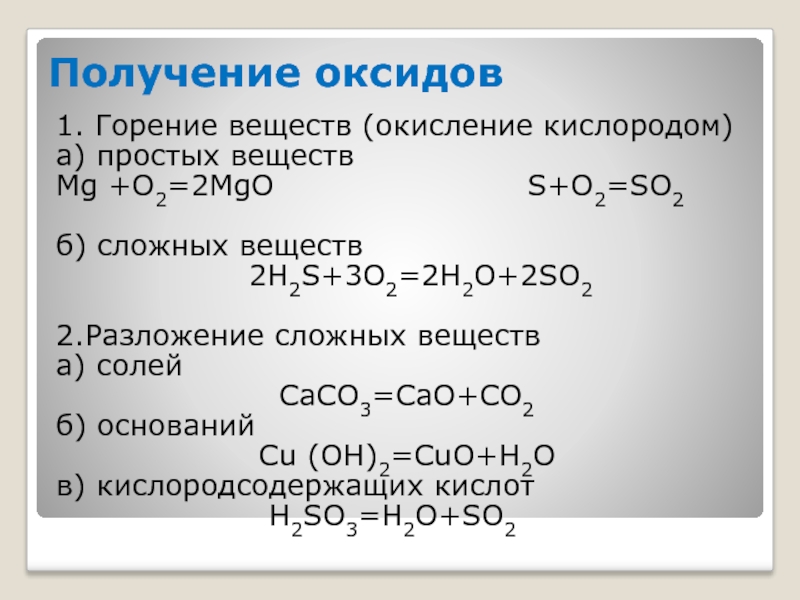 Получение оксидов

1. Горение веществ (окисление кислородом)
а) простых веществ
$Mg + O_2 = 2MgO$ $S + O_2 = SO_2$

б) сложных веществ
$2H_2S + 3O_2 = 2H_2O + 2SO_2$

2.Разложение сложных веществ
а) солей
$CaCO_3 = CaO + CO_2$
б) оснований
$Cu(OH)_2 = CuO + H_2O$
в) кислородсодержащих кислот
$H_2SO_3 = H_2O + SO_2$